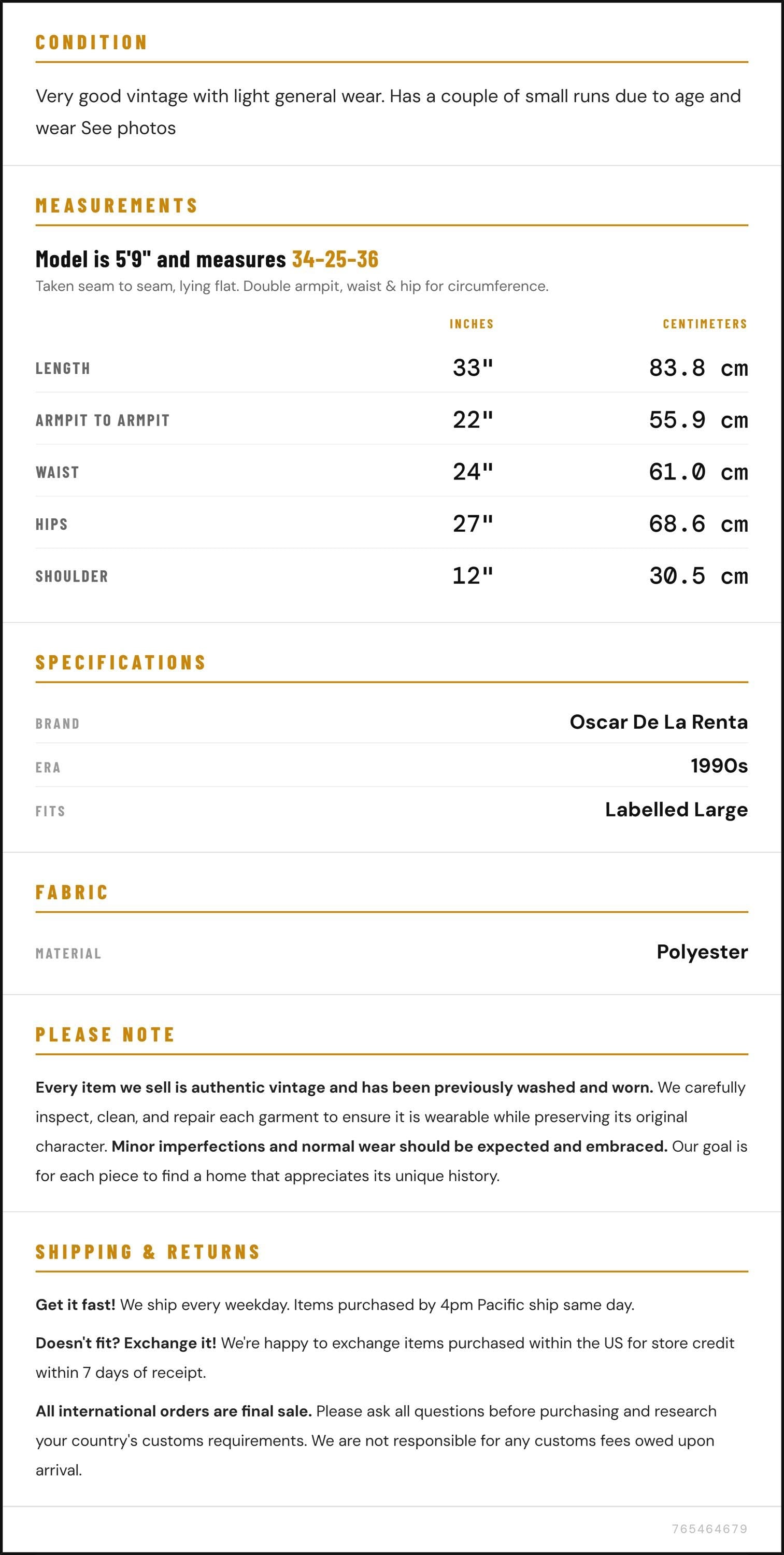 CONDITION

Very good vintage with light general wear. Has a couple of small runs due to age and wear See photos

MEASUREMENTS

Model is 5'9" and measures 34-25-36

Taken seam to seam, lying flat. Double armpit, waist & hip for circumference.

|  | INCHES | CENTIMETERS |
|---|---|---|
| LENGTH | 33" | 83.8 cm |
| ARMPIT TO ARMPIT | 22" | 55.9 cm |
| WAIST | 24" | 61.0 cm |
| HIPS | 27" | 68.6 cm |
| SHOULDER | 12" | 30.5 cm |

SPECIFICATIONS

BRAND
Oscar De La Renta

ERA
1990s

FITS
Labelled Large

FABRIC

MATERIAL
Polyester

PLEASE NOTE

Every item we sell is authentic vintage and has been previously washed and worn. We carefully inspect, clean, and repair each garment to ensure it is wearable while preserving its original character. Minor imperfections and normal wear should be expected and embraced. Our goal is for each piece to find a home that appreciates its unique history.

SHIPPING & RETURNS

Get it fast! We ship every weekday. Items purchased by 4pm Pacific ship same day.

Doesn't fit? Exchange it! We're happy to exchange items purchased within the US for store credit within 7 days of receipt.

All international orders are final sale. Please ask all questions before purchasing and research your country's customs requirements. We are not responsible for any customs fees owed upon arrival.

765464679